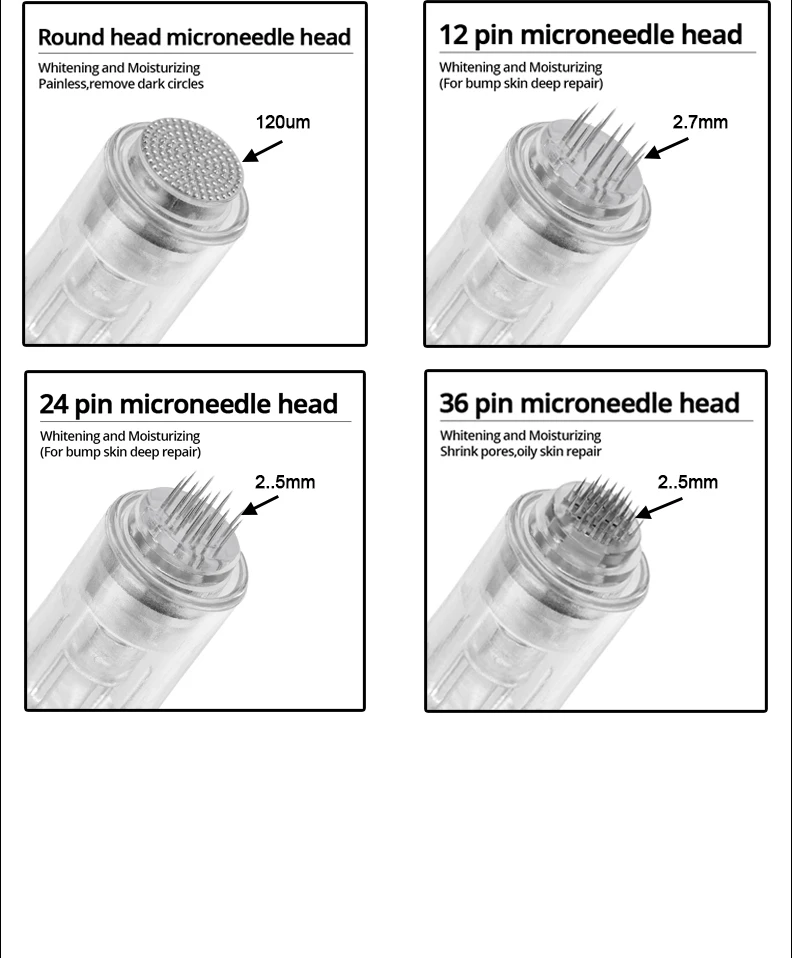 Round head microneedle head

Whitening and Moisturizing
Painless,remove dark circles

120um

12 pin microneedle head

Whitening and Moisturizing
(For bump skin deep repair)

2.7mm

24 pin microneedle head

Whitening and Moisturizing
(For bump skin deep repair)

2..5mm

36 pin microneedle head

Whitening and Moisturizing
Shrink pores,oily skin repair

2..5mm